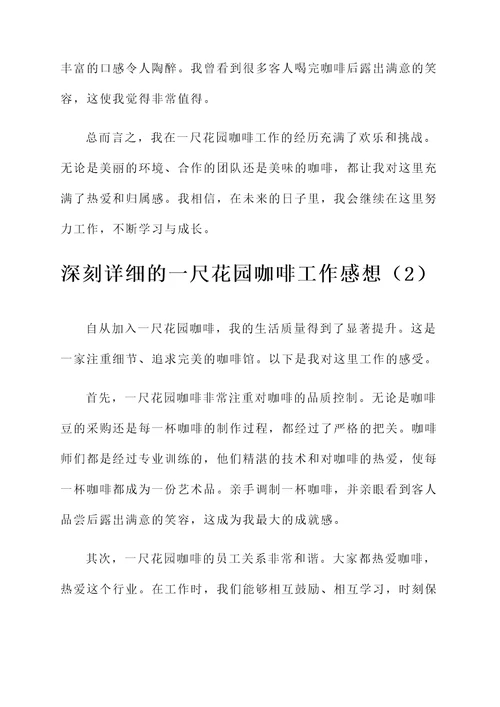 丰富的口感令人陶醉。我曾看到很多客人喝完咖啡后露出满意的笑容，这使我觉得非常值得。

总而言之，我在一尺花园咖啡工作的经历充满了欢乐和挑战。无论是美丽的环境、合作的团队还是美味的咖啡，都让我对这里充满了热爱和归属感。我相信，在未来的日子里，我会继续在这里努力工作，不断学习与成长。

深刻详细的一尺花园咖啡工作感想（2）

自从加入一尺花园咖啡，我的生活质量得到了显著提升。这是一家注重细节、追求完美的咖啡馆。以下是我对这里工作的感受。

首先，一尺花园咖啡非常注重对咖啡的品质控制。无论是咖啡豆的采购还是每一杯咖啡的制作过程，都经过了严格的把关。咖啡师们都是经过专业训练的，他们精湛的技术和对咖啡的热爱，使每一杯咖啡都成为一份艺术品。亲手调制一杯咖啡，并亲眼看到客人品尝后露出满意的笑容，这成为我最大的成就感。

其次，一尺花园咖啡的员工关系非常和谐。大家都热爱咖啡，热爱这个行业。在工作时，我们能够相互鼓励、相互学习，时刻保